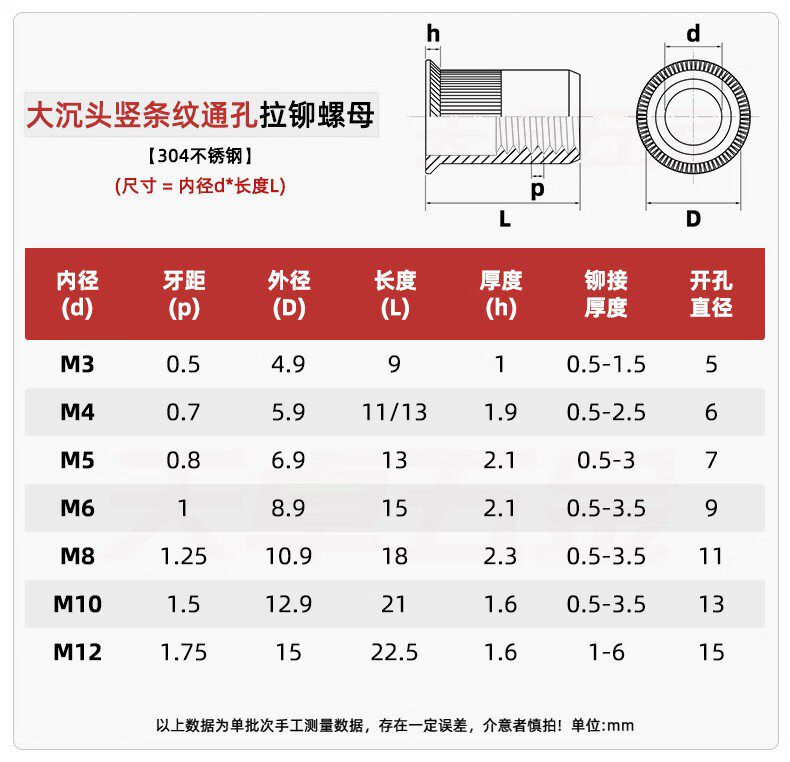 大沉头竖条纹通孔拉铆螺母

【304不锈钢】

(尺寸 = 内径d*长度L)

h

p

L

d

D

| 内径 (d) | 牙距 (p) | 外径 (D) | 长度 (L) | 厚度 (h) | 铆接厚度 | 开孔直径 |
|---|---|---|---|---|---|---|
| M3 | 0.5 | 4.9 | 9 | 1 | 0.5-1.5 | 5 |
| M4 | 0.7 | 5.9 | 11/13 | 1.9 | 0.5-2.5 | 6 |
| M5 | 0.8 | 6.9 | 13 | 2.1 | 0.5-3 | 7 |
| M6 | 1 | 8.9 | 15 | 2.1 | 0.5-3.5 | 9 |
| M8 | 1.25 | 10.9 | 18 | 2.3 | 0.5-3.5 | 11 |
| M10 | 1.5 | 12.9 | 21 | 1.6 | 0.5-3.5 | 13 |
| M12 | 1.75 | 15 | 22.5 | 1.6 | 1-6 | 15 |

以上数据为单批次手工测量数据，存在一定误差，介意者慎拍！单位:mm